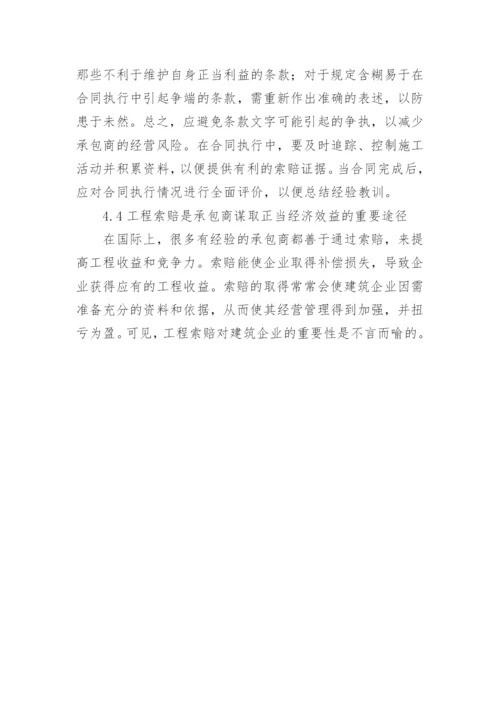 那些不利于维护自身正当利益的条款；对于规定含糊易于在合同执行中引起争端的条款，需重新作出准确的表述，以防患于未然。总之，应避免条款文字可能引起的争执，以减少承包商的经营风险。在合同执行中，要及时追踪、控制施工活动并积累资料，以便提供有利的索赔证据。当合同完成后，应对合同执行情况进行全面评价，以便总结经验教训。

4.4 工程索赔是承包商谋取正当经济效益的重要途径

在国际上，很多有经验的承包商都善于通过索赔，来提高工程收益和竞争力。索赔能使企业取得补偿损失，导致企业获得应有的工程收益。索赔的取得常常会使建筑企业因需准备充分的资料和依据，从而使其经营管理得到加强，并扭亏为盈。可见，工程索赔对建筑企业的重要性是不言而喻的。